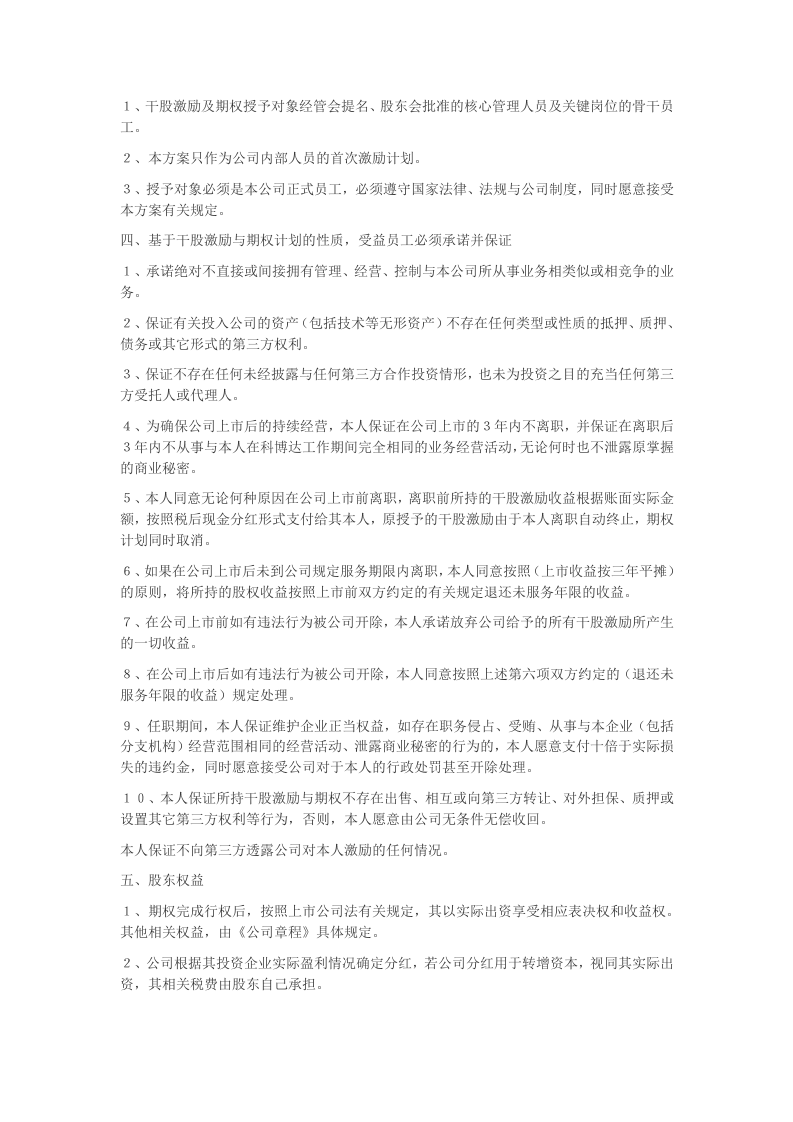 １、干股激励及期权授予对象经管会提名、股东会批准的核心管理人员及关键岗位的骨干员工。

２、本方案只作为公司内部人员的首次激励计划。

３、授予对象必须是本公司正式员工，必须遵守国家法律、法规与公司制度，同时愿意接受本方案有关规定。

四、基于干股激励与期权计划的性质，受益员工必须承诺并保证

１、承诺绝对不直接或间接拥有管理、经营、控制与本公司所从事业务相类似或相竞争的业务。

２、保证有关投入公司的资产（包括技术等无形资产）不存在任何类型或性质的抵押、质押、债务或其它形式的第三方权利。

３、保证不存在任何未经披露与任何第三方合作投资情形，也未为投资之目的充当任何第三方受托人或代理人。

４、为确保公司上市后的持续经营，本人保证在公司上市的３年内不离职，并保证在离职后３年内不从事与本人在科博达工作期间完全相同的业务经营活动，无论何时也不泄露原掌握的商业秘密。

５、本人同意无论何种原因在公司上市前离职，离职前所持的干股激励收益根据账面实际金额，按照税后现金分红形式支付给其本人，原授予的干股激励由于本人离职自动终止，期权计划同时取消。

６、如果在公司上市后未到公司规定服务期限内离职，本人同意按照（上市收益按三年平摊）的原则，将所持的股权收益按照上市前双方约定的有关规定退还未服务年限的收益。

７、在公司上市前如有违法行为被公司开除，本人承诺放弃公司给予的所有干股激励所产生的一切收益。

８、在公司上市后如有违法行为被公司开除，本人同意按照上述第六项双方约定的（退还未服务年限的收益）规定处理。

９、任职期间，本人保证维护企业正当权益，如存在职务侵占、受贿、从事与本企业（包括分支机构）经营范围相同的经营活动、泄露商业秘密的行为的，本人愿意支付十倍于实际损失的违约金，同时愿意接受公司对于本人的行政处罚甚至开除处理。

１０、本人保证所持干股激励与期权不存在出售、相互或向第三方转让、对外担保、质押或设置其它第三方权利等行为，否则，本人愿意由公司无条件无偿收回。

本人保证不向第三方透露公司对本人激励的任何情况。

五、股东权益

１、期权完成行权后，按照上市公司法有关规定，其以实际出资享受相应表决权和收益权。其他相关权益，由《公司章程》具体规定。

２、公司根据其投资企业实际盈利情况确定分红，若公司分红用于转增资本，视同其实际出资，其相关税费由股东自己承担。